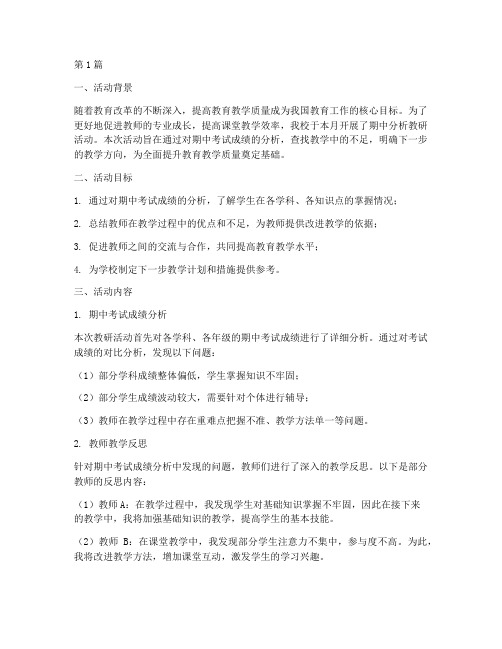 第1篇

一、活动背景

随着教育改革的不断深入，提高教育教学质量成为我国教育工作的核心目标。为了更好地促进教师的专业成长，提高课堂教学效率，我校于本月开展了期中分析教研活动。本次活动旨在通过对期中考试成绩的分析，查找教学中的不足，明确下一步的教学方向，为全面提升教育教学质量奠定基础。

二、活动目标

1. 通过对期中考试成绩的分析，了解学生在各学科、各知识点的掌握情况；

2. 总结教师在教学过程中的优点和不足，为教师提供改进教学的依据；

3. 促进教师之间的交流与合作，共同提高教育教学水平；

4. 为学校制定下一步教学计划和措施提供参考。

三、活动内容

1. 期中考试成绩分析

本次教研活动首先对各学科、各年级的期中考试成绩进行了详细分析。通过对考试成绩的对比分析，发现以下问题：

（1）部分学科成绩整体偏低，学生掌握知识不牢固；

（2）部分学生成绩波动较大，需要针对个体进行辅导；

（3）教师在教学过程中存在重难点把握不准、教学方法单一等问题。

2. 教师教学反思

针对期中考试成绩分析中发现的问题，教师们进行了深入的教学反思。以下是部分教师的反思内容：

（1）教师A：在教学过程中，我发现学生对基础知识掌握不牢固，因此在接下来的教学中，我将加强基础知识的教学，提高学生的基本技能。

（2）教师 B：在课堂教学中，我发现部分学生注意力不集中，参与度不高。为此，我将改进教学方法，增加课堂互动，激发学生的学习兴趣。